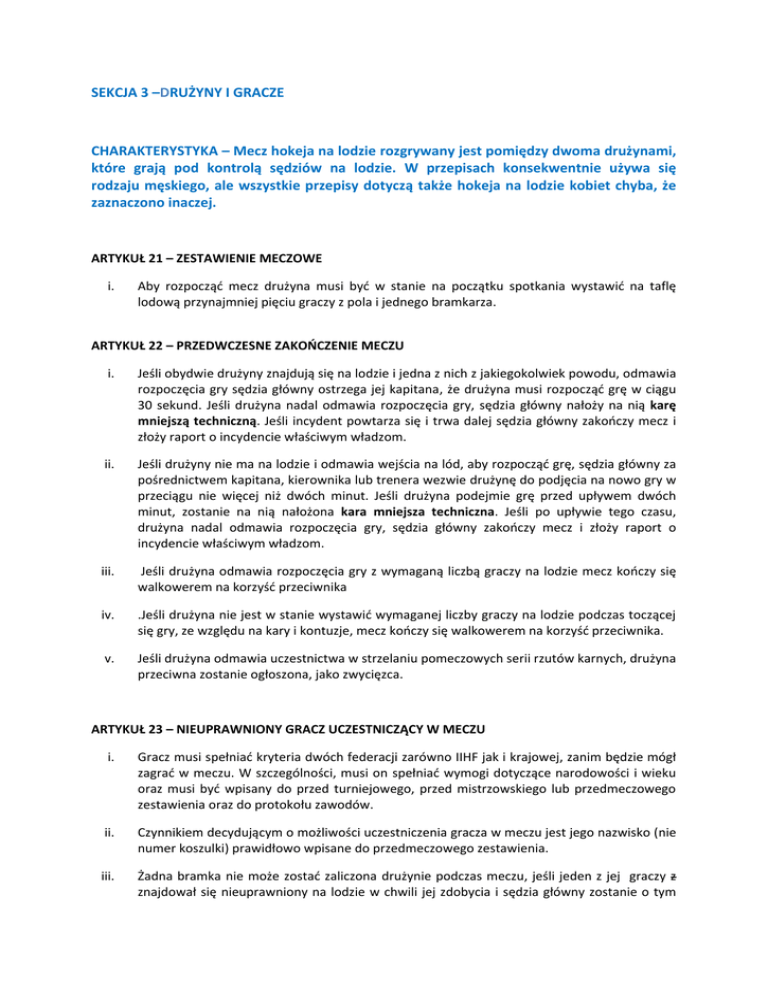 SEKCJA 3 –DRUŻYNY I GRACZE

CHARAKTERYSTYKA – Mecz hokeja na lodzie rozgrywany jest pomiędzy dwoma drużynami, które grają pod kontrolą sędziów na lodzie. W przepisach konsekwentnie używa się rodzaju męskiego, ale wszystkie przepisy dotyczą także hokeja na lodzie kobiet chyba, że zaznaczono inaczej.

ARTYKUŁ 21 – ZESTAWIENIE MECZOWE

i. Aby rozpocząć mecz drużyna musi być w stanie na początku spotkania wystawić na taflę lodową przynajmniej pięciu graczy z pola i jednego bramkarza.

ARTYKUŁ 22 – PRZEDWCZESNE ZAKOŃCZENIE MECZU

i. Jeśli obydwie drużyny znajdują się na lodzie i jedna z nich z jakiegokolwiek powodu, odmawia rozpoczęcia gry sędzia główny ostrzega jej kapitana, że drużyna musi rozpocząć grę w ciągu 30 sekund. Jeśli drużyna nadal odmawia rozpoczęcia gry, sędzia główny nałoży na nią karę mniejszą techniczną. Jeśli incydent powtarza się i trwa dalej sędzia główny zakończy mecz i złoży raport o incydencie właściwym władzom.

ii. Jeśli drużyny nie ma na lodzie i odmawia wejścia na lód, aby rozpocząć grę, sędzia główny za pośrednictwem kapitana, kierownika lub trenera wezwie drużynę do podjęcia na nowo gry w przeciągu nie więcej niż dwóch minut. Jeśli drużyna podejmie grę przed upływem dwóch minut, zostanie na nią nałożona kara mniejsza techniczna. Jeśli po upływie tego czasu, drużyna nadal odmawia rozpoczęcia gry, sędzia główny zakończy mecz i złoży raport o incydencie właściwym władzom.

iii. Jeśli drużyna odmawia rozpoczęcia gry z wymaganą liczbą graczy na lodzie mecz kończy się walkowerem na korzyść przeciwnika

iv. .Jeśli drużyna nie jest w stanie wystawić wymaganej liczby graczy na lodzie podczas toczącej się gry, ze względu na kary i kontuzje, mecz kończy się walkowerem na korzyść przeciwnika.

v. Jeśli drużyna odmawia uczestnictwa w strzelaniu pomeczowych serii rzutów karnych, drużyna przeciwna zostanie ogłoszona, jako zwycięzca.

ARTYKUŁ 23 – NIEUPRAWNIONY GRACZ UCZESTNICZĄCY W MECZU

i. Gracz musi spełniać kryteria dwóch federacji zarówno IIHF jak i krajowej, zanim będzie mógł zagrać w meczu. W szczególności, musi on spełniać wymogi dotyczące narodowości i wieku oraz musi być wpisany do przed turniejowego, przed mistrzowskiego lub przedmeczowego zestawienia oraz do protokołu zawodów.

ii. Czynnikiem decydującym o możliwości uczestniczenia gracza w meczu jest jego nazwisko (nie numer koszulki) prawidłowo wpisane do przedmeczowego zestawienia.

iii. Żadna bramka nie może zostać zaliczona drużynie podczas meczu, jeśli jeden z jej graczy z znajdował się nieuprawniony na lodzie w chwili jej zdobycia i sędzia główny zostanie o tym